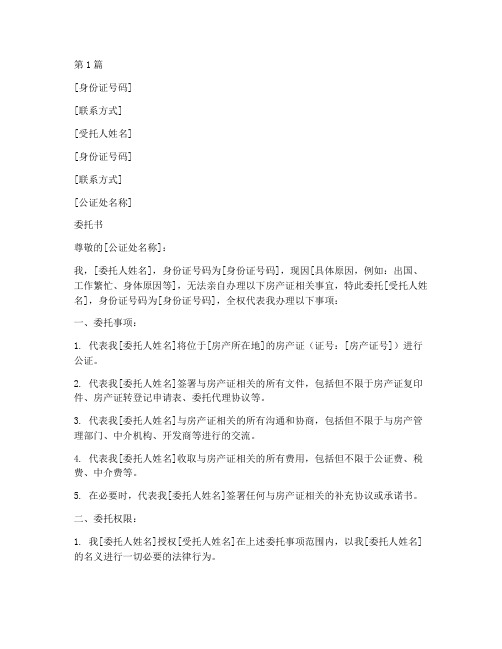 第1篇

[身份证号码]

[联系方式]

[受托人姓名]

[身份证号码]

[联系方式]

[公证处名称]

委托书

尊敬的[公证处名称]：

我，[委托人姓名]，身份证号码为[身份证号码]，现因[具体原因，例如：出国、工作繁忙、身体原因等]，无法亲自办理以下房产证相关事宜，特此委托[受托人姓名]，身份证号码为[身份证号码]，全权代表我办理以下事项：

一、委托事项：

1. 代表我[委托人姓名]将位于[房产所在地]的房产证（证号：[房产证号]）进行公证。

2. 代表我[委托人姓名]签署与房产证相关的所有文件，包括但不限于房产证复印件、房产证转登记申请表、委托代理协议等。

3. 代表我[委托人姓名]与房产证相关的所有沟通和协商，包括但不限于与房产管理部门、中介机构、开发商等进行的交流。

4. 代表我[委托人姓名]收取与房产证相关的所有费用，包括但不限于公证费、税费、中介费等。

5. 在必要时，代表我[委托人姓名]签署任何与房产证相关的补充协议或承诺书。

二、委托权限：

1. 我[委托人姓名]授权[受托人姓名]在上述委托事项范围内，以我[委托人姓名]的名义进行一切必要的法律行为。